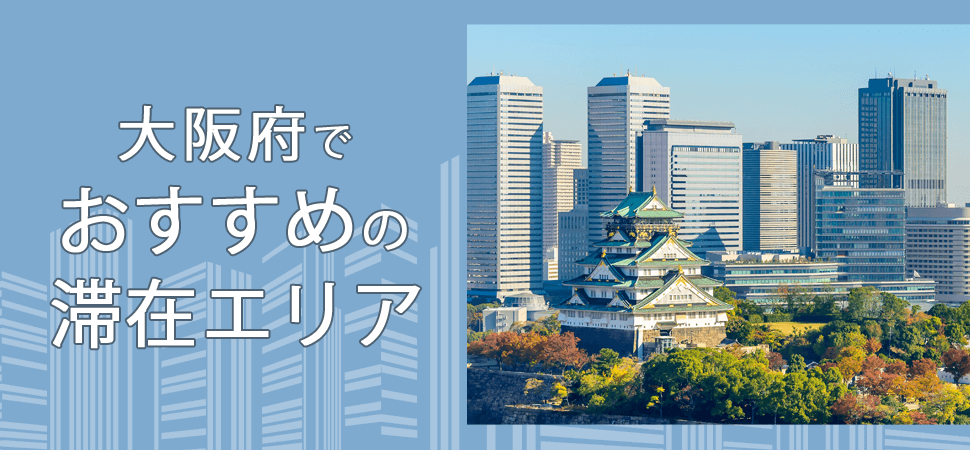 大阪府で
おすすめの
滞在エリア